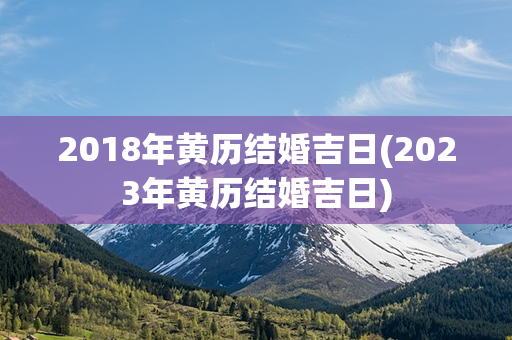 2018年黄历结婚吉日(2023年黄历结婚吉日)